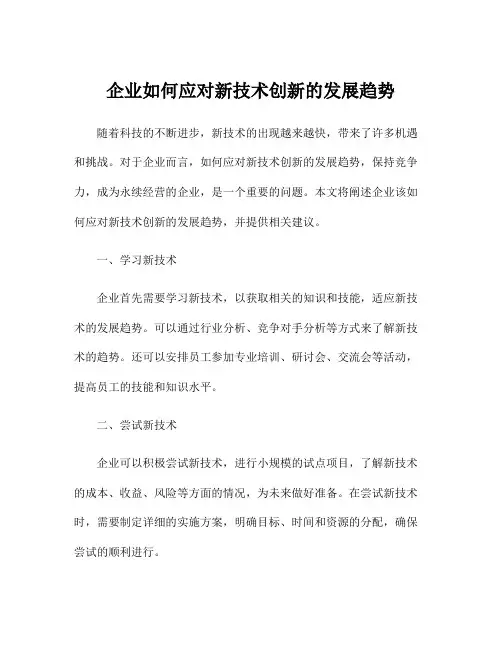 企业如何应对新技术创新的发展趋势

随着科技的不断进步，新技术的出现越来越快，带来了许多机遇和挑战。对于企业而言，如何应对新技术创新的发展趋势，保持竞争力，成为永续经营的企业，是一个重要的问题。本文将阐述企业该如何应对新技术创新的发展趋势，并提供相关建议。

一、学习新技术

企业首先需要学习新技术，以获取相关的知识和技能，适应新技术的发展趋势。可以通过行业分析、竞争对手分析等方式来了解新技术的趋势。还可以安排员工参加专业培训、研讨会、交流会等活动，提高员工的技能和知识水平。

二、尝试新技术

企业可以积极尝试新技术，进行小规模的试点项目，了解新技术的成本、收益、风险等方面的情况，为未来做好准备。在尝试新技术时，需要制定详细的实施方案，明确目标、时间和资源的分配，确保尝试的顺利进行。